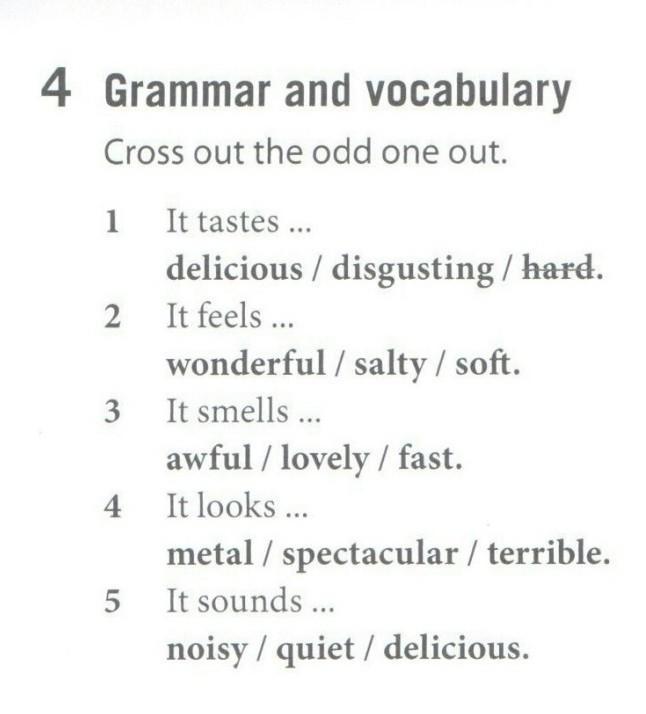 4 Grammar and vocabulary

Cross out the odd one out.

1 It tastes ...
delicious / disgusting / hard.

2 It feels ...
wonderful / salty / soft.

3 It smells ...
awful / lovely / fast.

4 It looks ...
metal / spectacular / terrible.

5 It sounds ...
noisy / quiet / delicious.